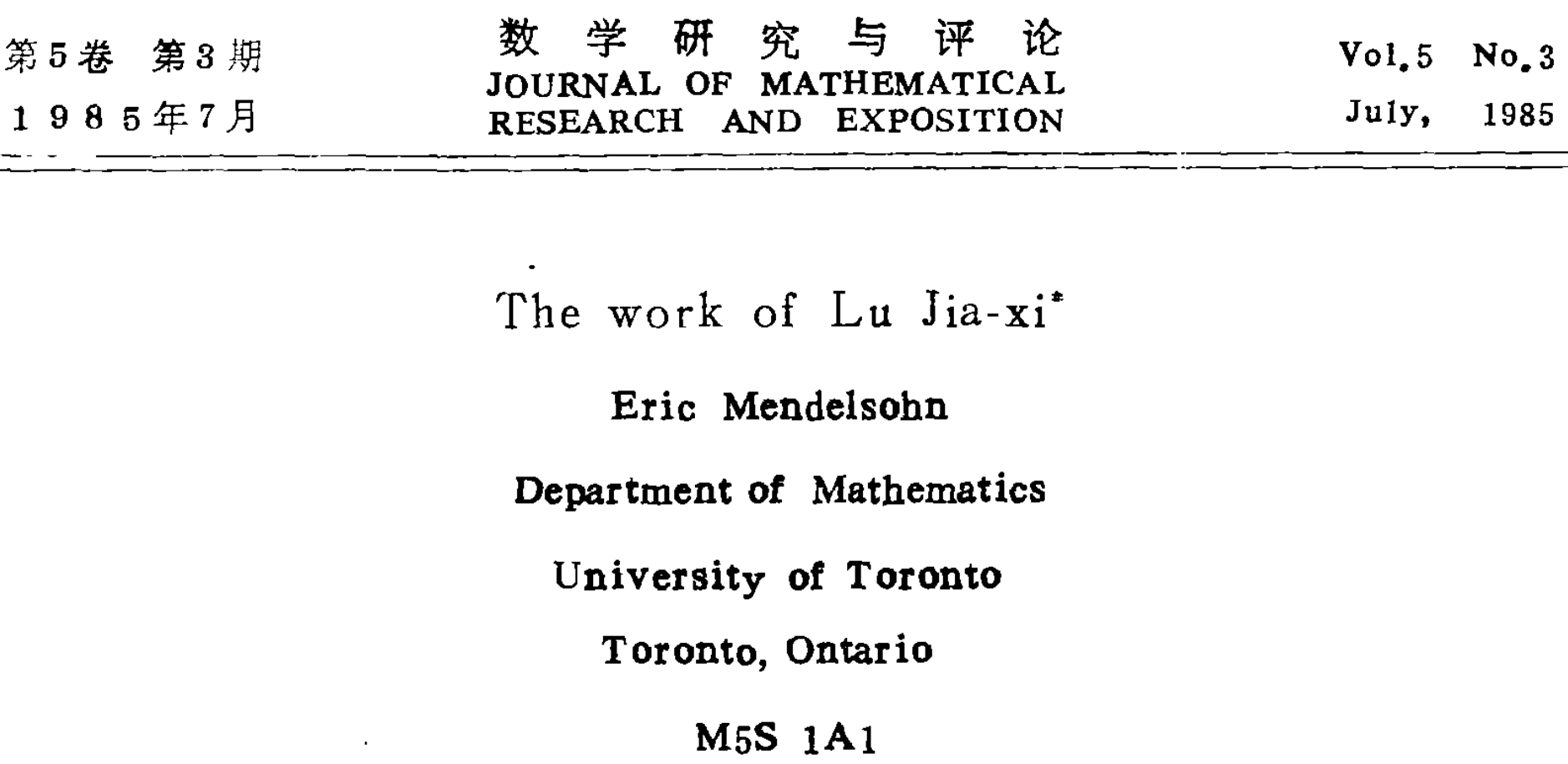 第5卷 第3期
1985年7月

数学研究与评论
JOURNAL OF MATHEMATICAL RESEARCH AND EXPOSITION

Vol.5 No.3
July, 1985

The work of Lu Jia-xi*

Eric Mendelsohn

Department of Mathematics

University of Toronto

Toronto, Ontario

M5S 1A1